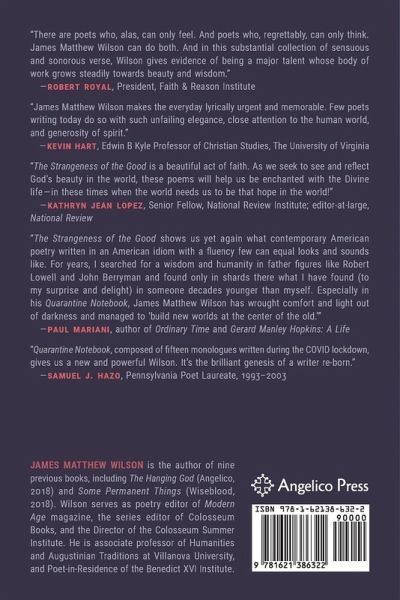 "There are poets who, alas, can only feel. And poets who, regrettably, can only think. James Matthew Wilson can do both. And in this substantial collection of sensuous and sonorous verse, Wilson gives evidence of being a major talent whose body of work grows steadily towards beauty and wisdom."
—ROBERT ROYAL, President, Faith & Reason Institute

"James Matthew Wilson makes the everyday lyrically urgent and memorable. Few poets writing today do so with such unfailing elegance, close attention to the human world, and generosity of spirit."
—KEVIN HART, Edwin B Kyle Professor of Christian Studies, The University of Virginia

"The Strangeness of the Good is a beautiful act of faith. As we seek to see and reflect God's beauty in the world, these poems will help us be enchanted with the Divine life—in these times when the world needs us to be that hope in the world!"
—KATHRYN JEAN LOPEZ, Senior Fellow, National Review Institute; editor-at-large, National Review

"The Strangeness of the Good shows us yet again what contemporary American poetry written in an American idiom with a fluency few can equal looks and sounds like. For years, I searched for a wisdom and humanity in father figures like Robert Lowell and John Berryman and found only in shards there what I have found (to my surprise and delight) in someone decades younger than myself. Especially in his Quarantine Notebook, James Matthew Wilson has wrought comfort and light out of darkness and managed to 'build new worlds at the center of the old.'"
—PAUL MARIANI, author of Ordinary Time and Gerard Manley Hopkins: A Life

"Quarantine Notebook, composed of fifteen monologues written during the COVID lockdown, gives us a new and powerful Wilson. It's the brilliant genesis of a writer re-born."
—SAMUEL J. HAZO, Pennsylvania Poet Laureate, 1993–2003

JAMES MATTHEW WILSON is the author of nine previous books, including The Hanging God (Angelico, 2018) and Some Permanent Things (Wiseblood, 2018). Wilson serves as poetry editor of Modern Age magazine, the series editor of Colosseum Books, and the Director of the Colosseum Summer Institute. He is associate professor of Humanities and Augustinian Traditions at Villanova University, and Poet-in-Residence of the Benedict XVI Institute.

Angelico Press

ISBN 978-1-62138-632-2
90000
9 781621 386322